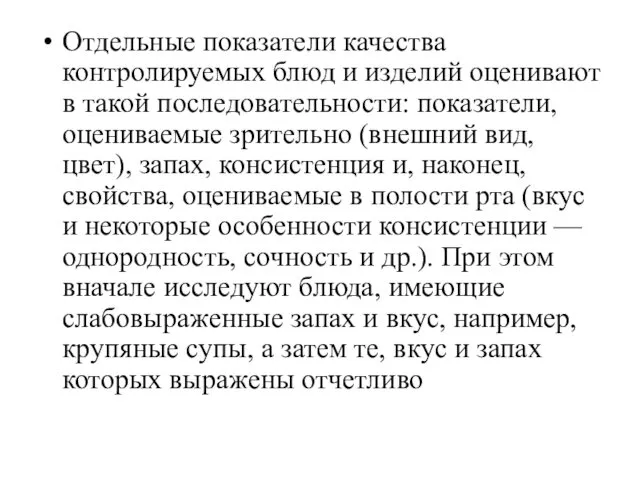 • Отдельные показатели качества контролируемых блюд и изделий оценивают в такой последовательности: показатели, оцениваемые зрительно (внешний вид, цвет), запах, консистенция и, наконец, свойства, оцениваемые в полости рта (вкус и некоторые особенности консистенции — однородность, сочность и др.). При этом вначале исследуют блюда, имеющие слабовыраженные запах и вкус, например, крупяные супы, а затем те, вкус и запах которых выражены отчетливо